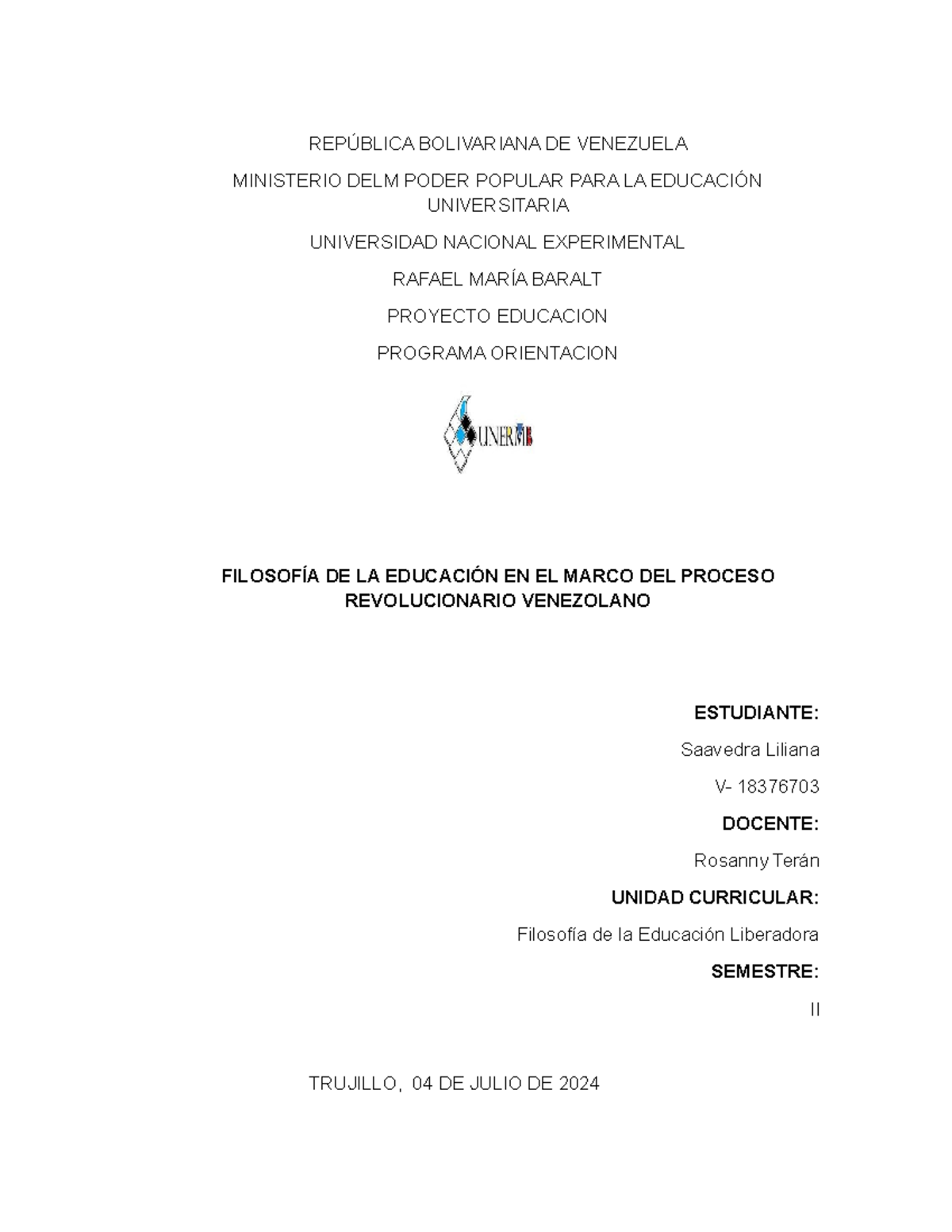 REPÚBLICA BOLIVARIANA DE VENEZUELA

MINISTERIO DELM PODER POPULAR PARA LA EDUCACIÓN UNIVERSITARIA

UNIVERSIDAD NACIONAL EXPERIMENTAL

RAFAEL MARÍA BARALT

PROYECTO EDUCACION

PROGRAMA ORIENTACION

UNERMB

FILOSOFÍA DE LA EDUCACIÓN EN EL MARCO DEL PROCESO REVOLUCIONARIO VENEZOLANO

ESTUDIANTE:

Saavedra Liliana

V- 18376703

DOCENTE:

Rosanny Terán

UNIDAD CURRICULAR:

Filosofía de la Educación Liberadora

SEMESTRE:

II

TRUJILLO, 04 DE JULIO DE 2024